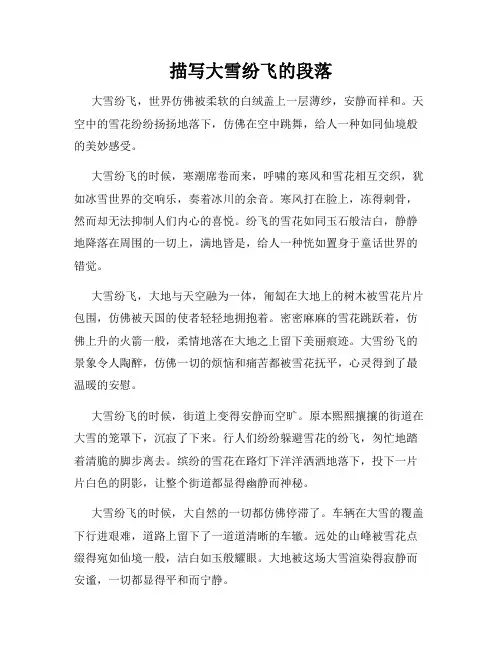 描写大雪纷飞的段落

大雪纷飞，世界仿佛被柔软的白绒盖上一层薄纱，安静而祥和。天空中的雪花纷纷扬扬地落下，仿佛在空中跳舞，给人一种如同仙境般的美妙感受。

大雪纷飞的时候，寒潮席卷而来，呼啸的寒风和雪花相互交织，犹如冰雪世界的交响乐，奏着冰川的余音。寒风打在脸上，冻得刺骨，然而却无法抑制人们内心的喜悦。纷飞的雪花如同玉石般洁白，静静地降落在周围的一切上，满地皆是，给人一种恍如置身于童话世界的错觉。

大雪纷飞，大地与天空融为一体，匍匐在大地上的树木被雪花片片包围，仿佛被天国的使者轻轻地拥抱着。密密麻麻的雪花跳跃着，仿佛上升的火箭一般，柔情地落在大地之上留下美丽痕迹。大雪纷飞的景象令人陶醉，仿佛一切的烦恼和痛苦都被雪花抚平，心灵得到了最温暖的安慰。

大雪纷飞的时候，街道上变得安静而空旷。原本熙熙攘攘的街道在大雪的笼罩下，沉寂了下来。行人们纷纷躲避雪花的纷飞，匆忙地踏着清脆的脚步离去。缤纷的雪花在路灯下洋洋洒洒地落下，投下一片片白色的阴影，让整个街道都显得幽静而神秘。

大雪纷飞的时候，大自然的一切都仿佛停滞了。车辆在大雪的覆盖下行进艰难，道路上留下了一道道清晰的车辙。远处的山峰被雪花点缀得宛如仙境一般，洁白如玉般耀眼。大地被这场大雪渲染得寂静而安谧，一切都显得平和而宁静。